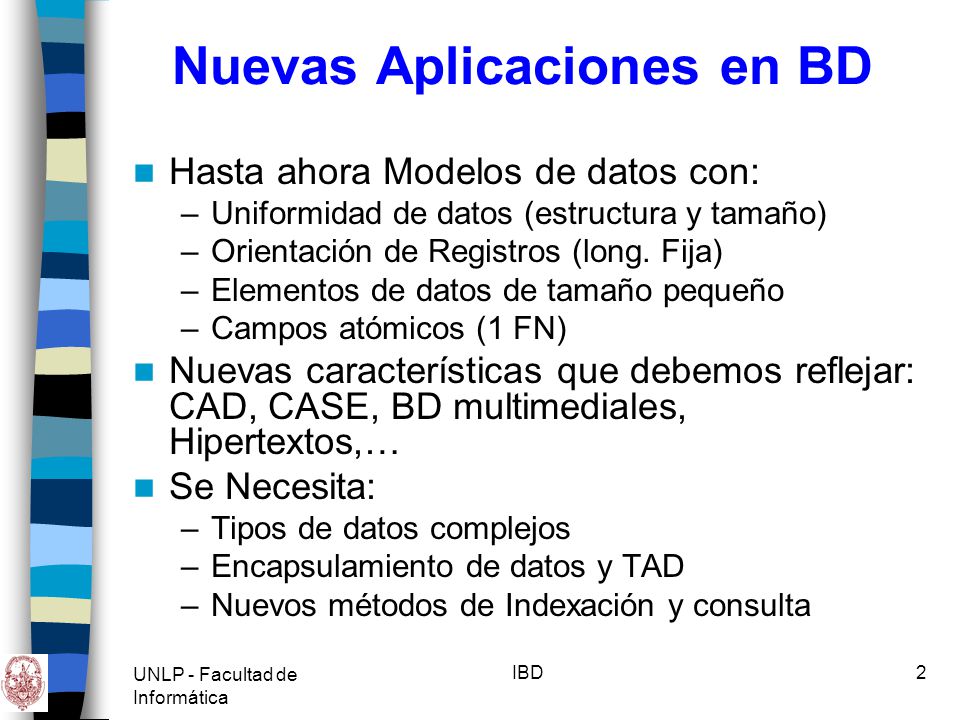 Nuevas Aplicaciones en BD

Hasta ahora Modelos de datos con:
– Uniformidad de datos (estructura y tamaño)
– Orientación de Registros (long. Fija)
– Elementos de datos de tamaño pequeño
– Campos atómicos (1 FN)

Nuevas características que debemos reflejar: CAD, CASE, BD multimediales, Hipertextos,…

Se Necesita:
– Tipos de datos complejos
– Encapsulamiento de datos y TAD
– Nuevos métodos de Indexación y consulta

UNLP - Facultad de Informática

IBD

2